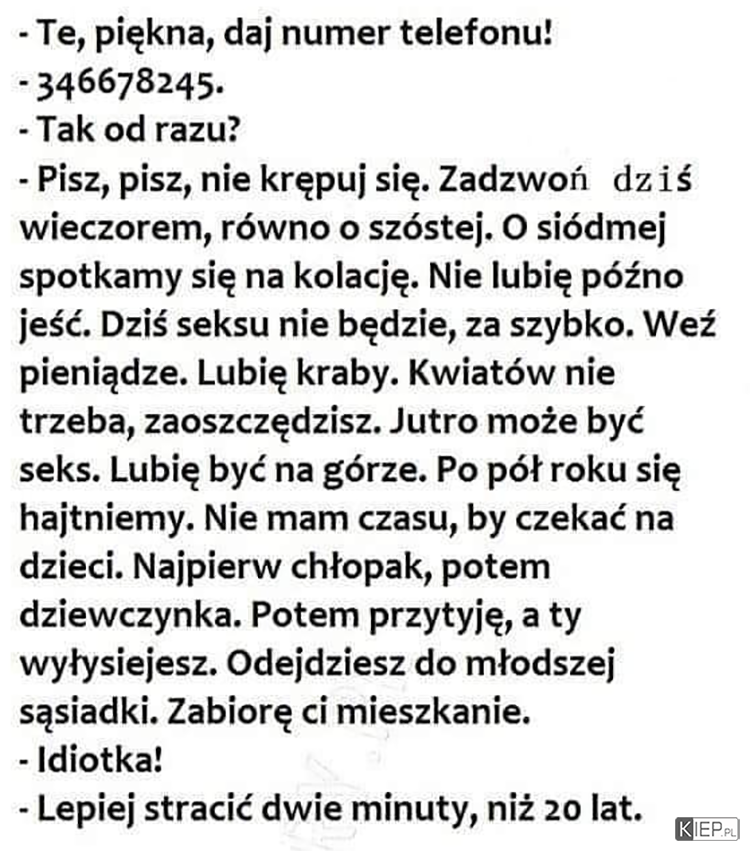 - Te, piękna, daj numer telefonu!
- 346678245.
- Tak od razu?
- Pisz, pisz, nie krępuj się. Zadzwoń dziś wieczorem, równo o szóstej. O siódmej spotkamy się na kolację. Nie lubię późno jeść. Dziś seksu nie będzie, za szybko. Weź pieniądze. Lubię kraby. Kwiatów nie trzeba, zaoszczędzisz. Jutro może być seks. Lubię być na górze. Po pół roku się hajtniemy. Nie mam czasu, by czekać na dzieci. Najpierw chłopak, potem dziewczynka. Potem przytyję, a ty wyłysiejesz. Odejdziesz do młodszej sąsiadki. Zabiorę ci mieszkanie.
- Idiotka!
- Lepiej stracić dwie minuty, niż 20 lat.

KIEP.PL